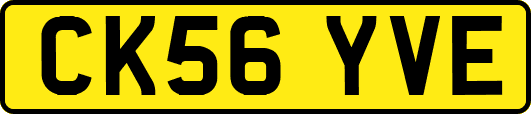 CK56 YVE